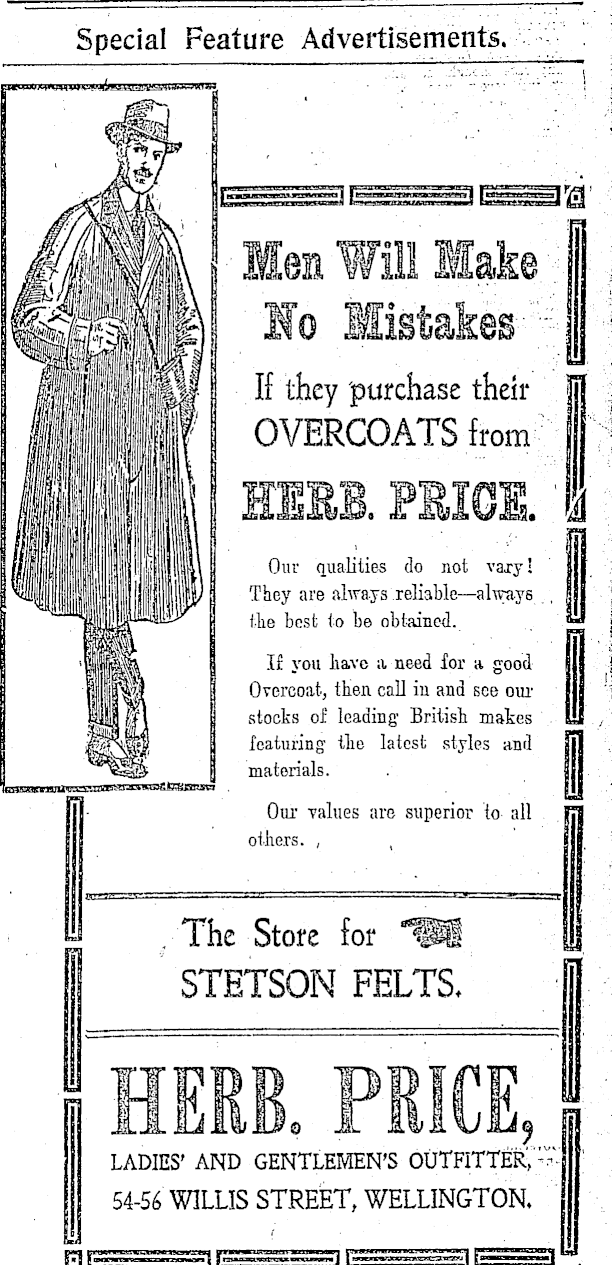 Special Feature Advertisements.

Men Will Make No Mistakes

If they purchase their OVERCOATS from

HERB. PRICE.

Our qualities do not vary! They are always reliable—always the best to be obtained.

If you have a need for a good Overcoat, then call in and see our stocks of leading British makes featuring the latest styles and materials.

Our values are superior to all others.

The Store for STETSON FELTS.

HERB. PRICE,

LADIES' AND GENTLEMEN'S OUTFITTER,

54-56 WILLIS STREET, WELLINGTON.